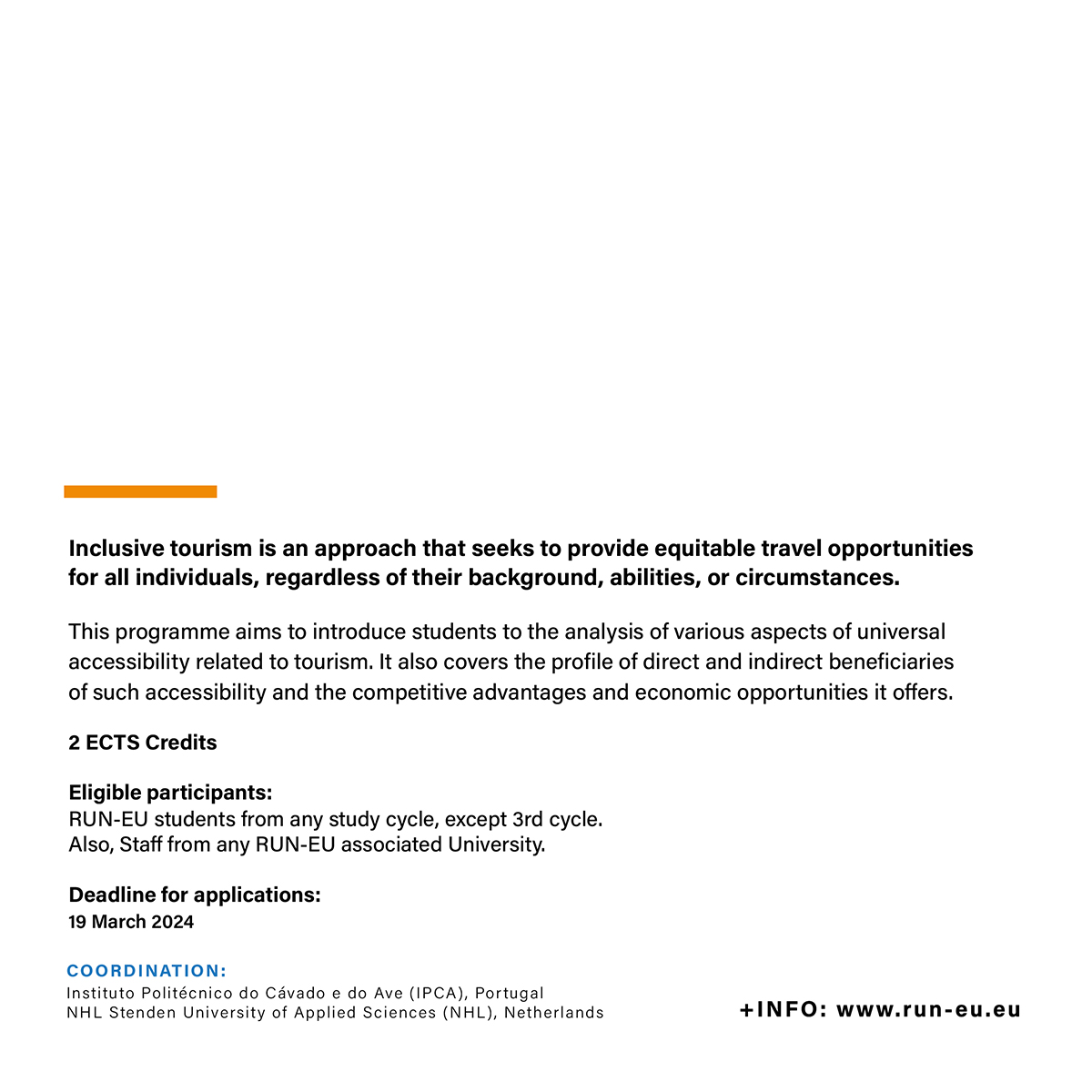 Inclusive tourism is an approach that seeks to provide equitable travel opportunities for all individuals, regardless of their background, abilities, or circumstances.

This programme aims to introduce students to the analysis of various aspects of universal accessibility related to tourism. It also covers the profile of direct and indirect beneficiaries of such accessibility and the competitive advantages and economic opportunities it offers.

2 ECTS Credits

Eligible participants:
RUN-EU students from any study cycle, except 3rd cycle.
Also, Staff from any RUN-EU associated University.

Deadline for applications:
19 March 2024

COORDINATION:
Instituto Politécnico do Cávado e do Ave (IPCA), Portugal
NHL Stenden University of Applied Sciences (NHL), Netherlands

+INFO: www.run-eu.eu